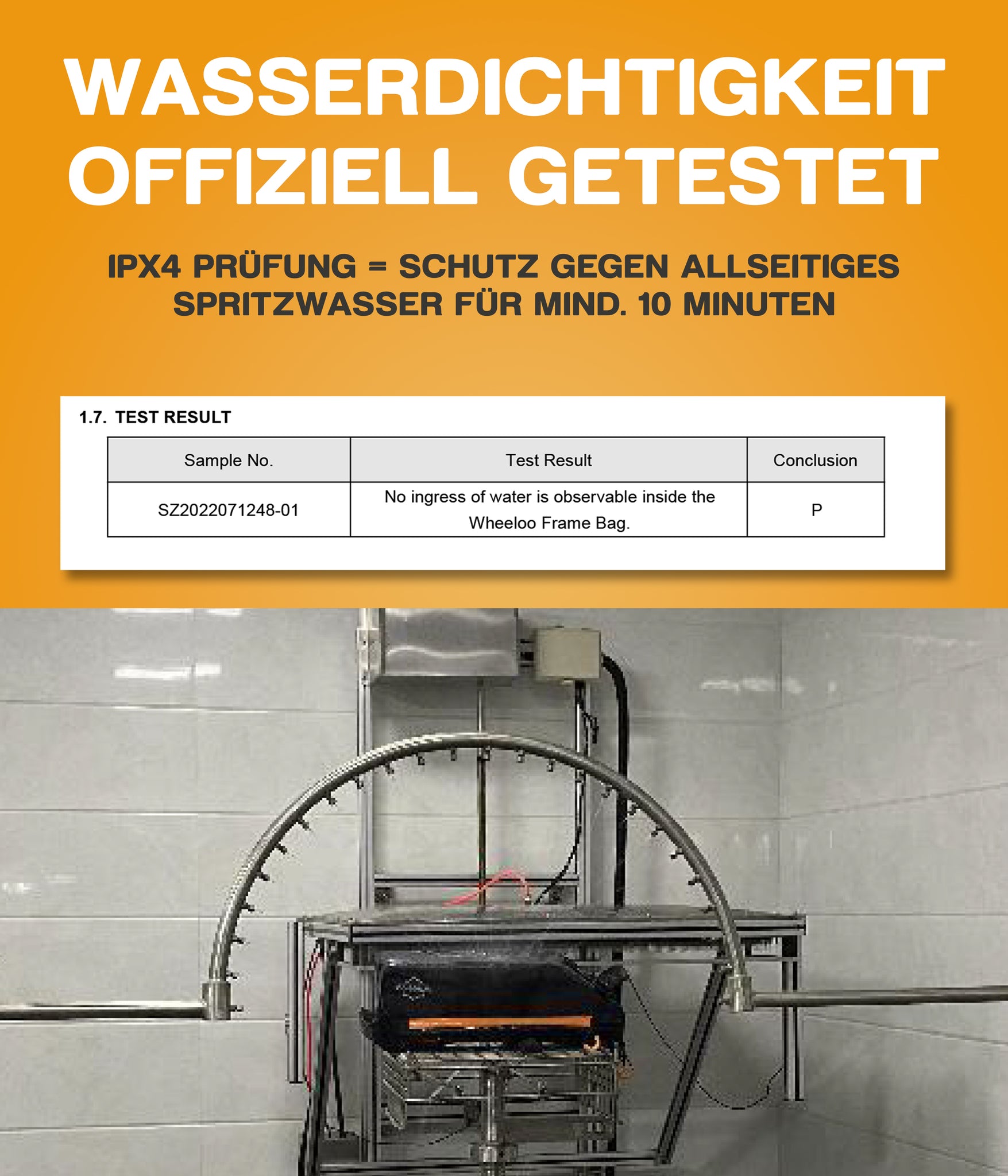 WASSERDICHTIGKEIT OFFIZIELL GETESTET

IPX4 PRÜFUNG = SCHUTZ GEGEN ALLSEITIGES SPRITZWASSER FÜR MIND. 10 MINUTEN

1.7. TEST RESULT

| Sample No. | Test Result | Conclusion |
|---|---|---|
| SZ2022071248-01 | No ingress of water is observable inside the Wheeloo Frame Bag. | P |